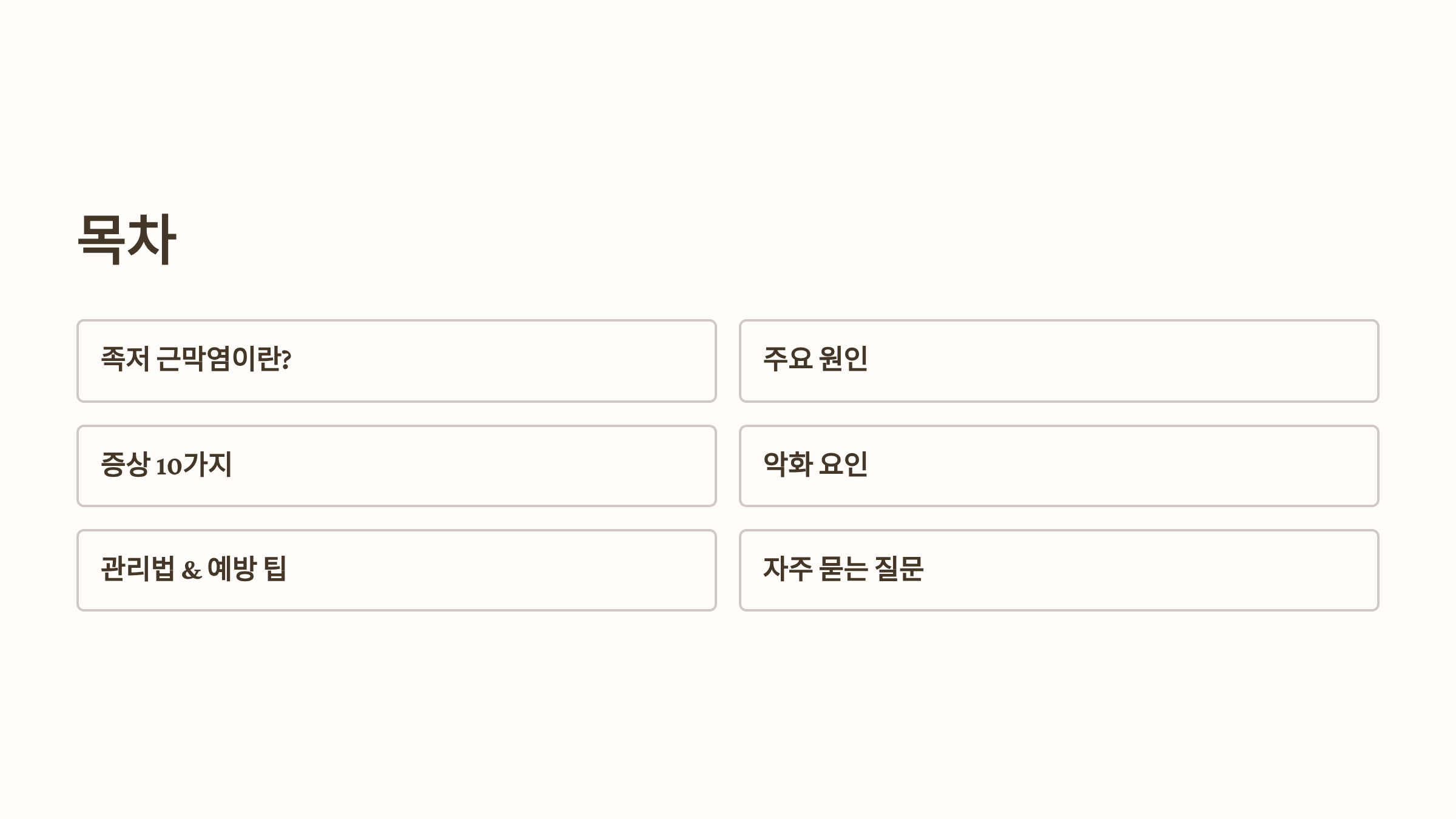 목차

족저 근막염이란?

증상 10가지

관리법 & 예방 팁

주요 원인

악화 요인

자주 묻는 질문